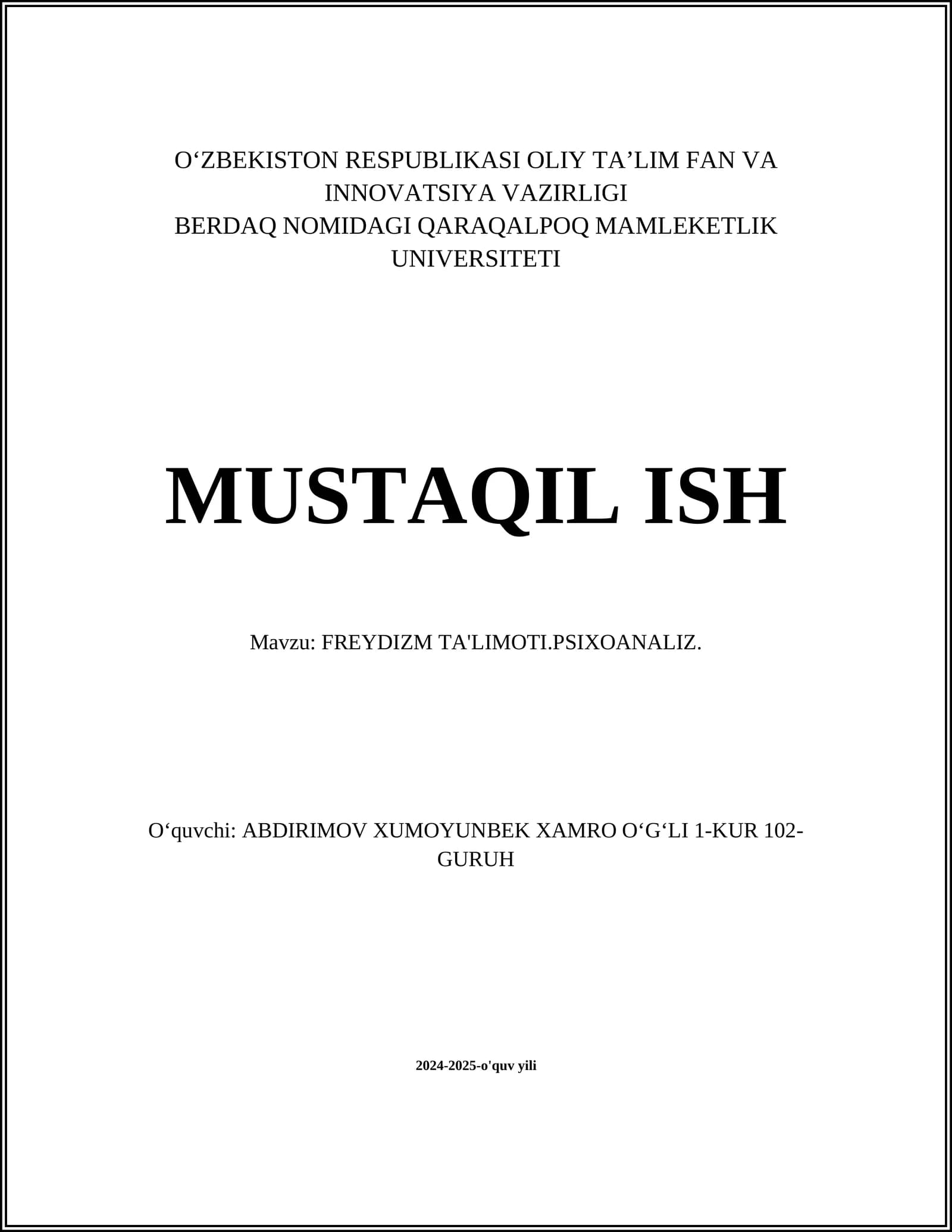 O‘ZBEKISTON RESPUBLIKASI OLIY TA’LIM FAN VA INNOVATSIYA VAZIRLIGI
BERDAQ NOMIDAGI QARAQALPOQ MAMLEKETLIK UNIVERSITETI

MUSTAQIL ISH

Mavzu: FREYDIZM TA'LIMOTI.PSIXOANALIZ.

O‘quvchi: ABDIRIMOV XUMOYUNBEK XAMRO O‘G‘LI 1-KUR 102-GURUH

2024-2025-o'quv yili